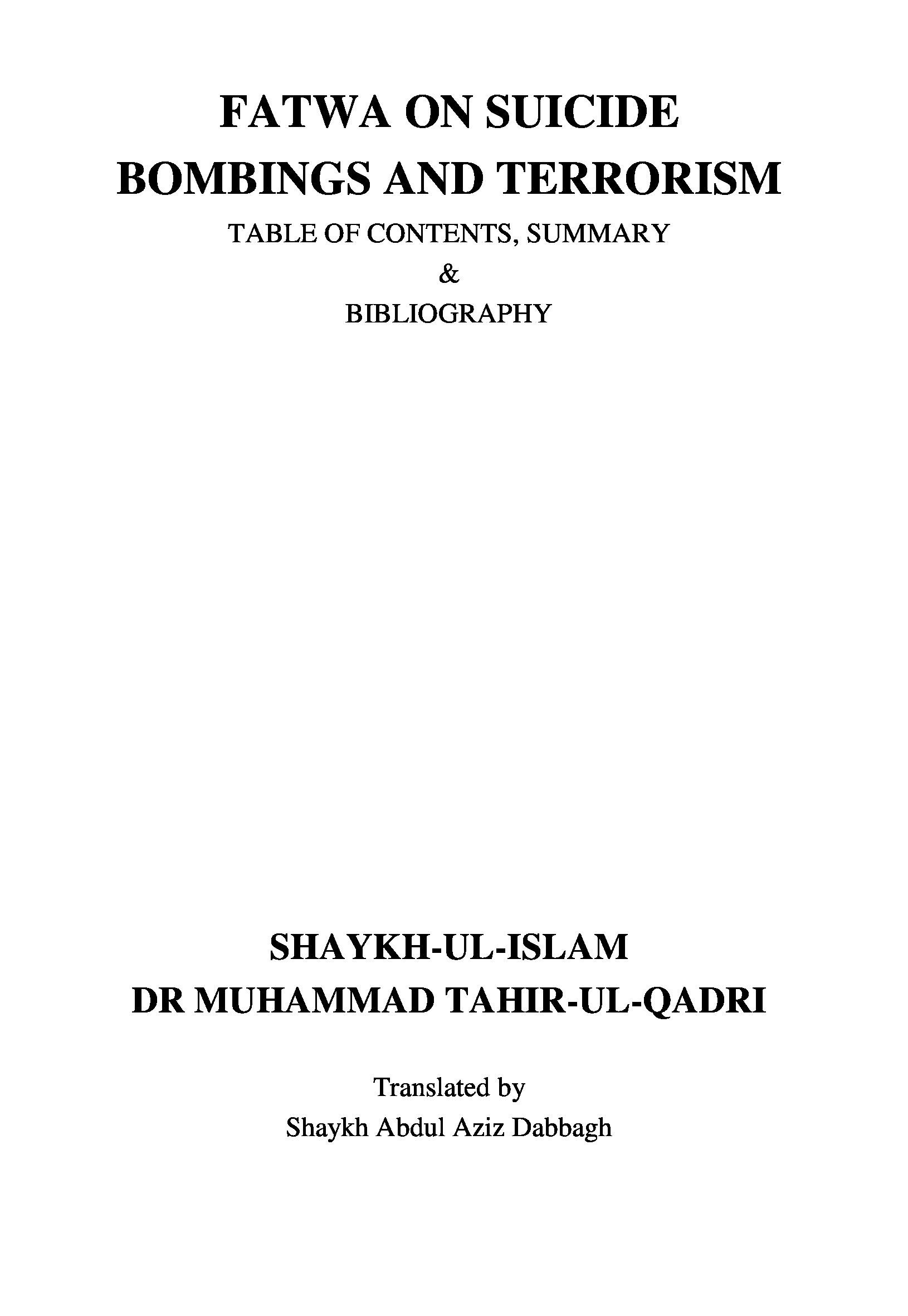 FATWA ON SUICIDE
BOMBINGS AND TERRORISM

TABLE OF CONTENTS, SUMMARY
&
BIBLIOGRAPHY

SHAYKH-UL-ISLAM
DR MUHAMMAD TAHIR-UL-QADRI

Translated by
Shaykh Abdul Aziz Dabbagh